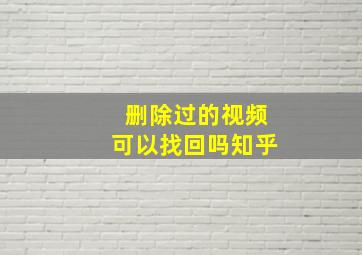 删除过的视频
可以找回吗知乎